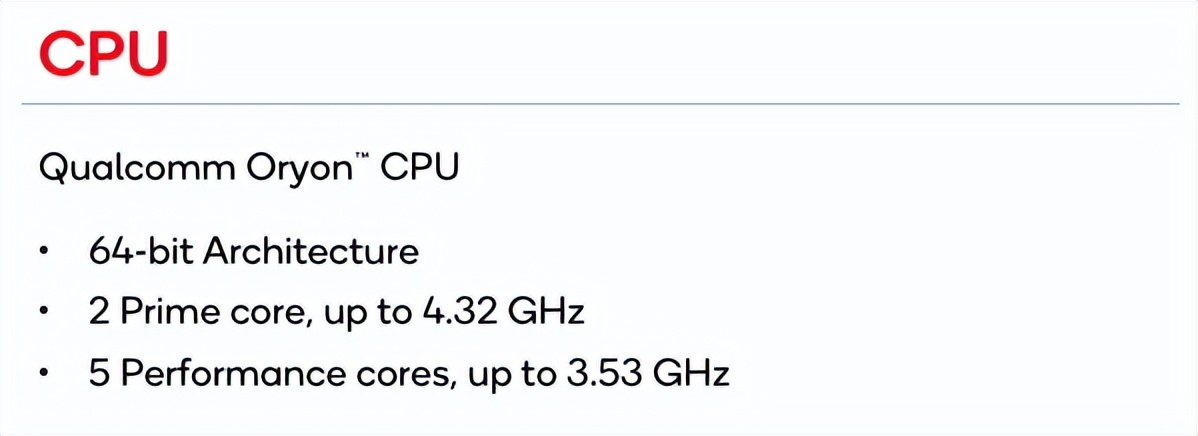 CPU

Qualcomm Oryon™ CPU

• 64-bit Architecture
• 2 Prime core, up to 4.32 GHz
• 5 Performance cores, up to 3.53 GHz